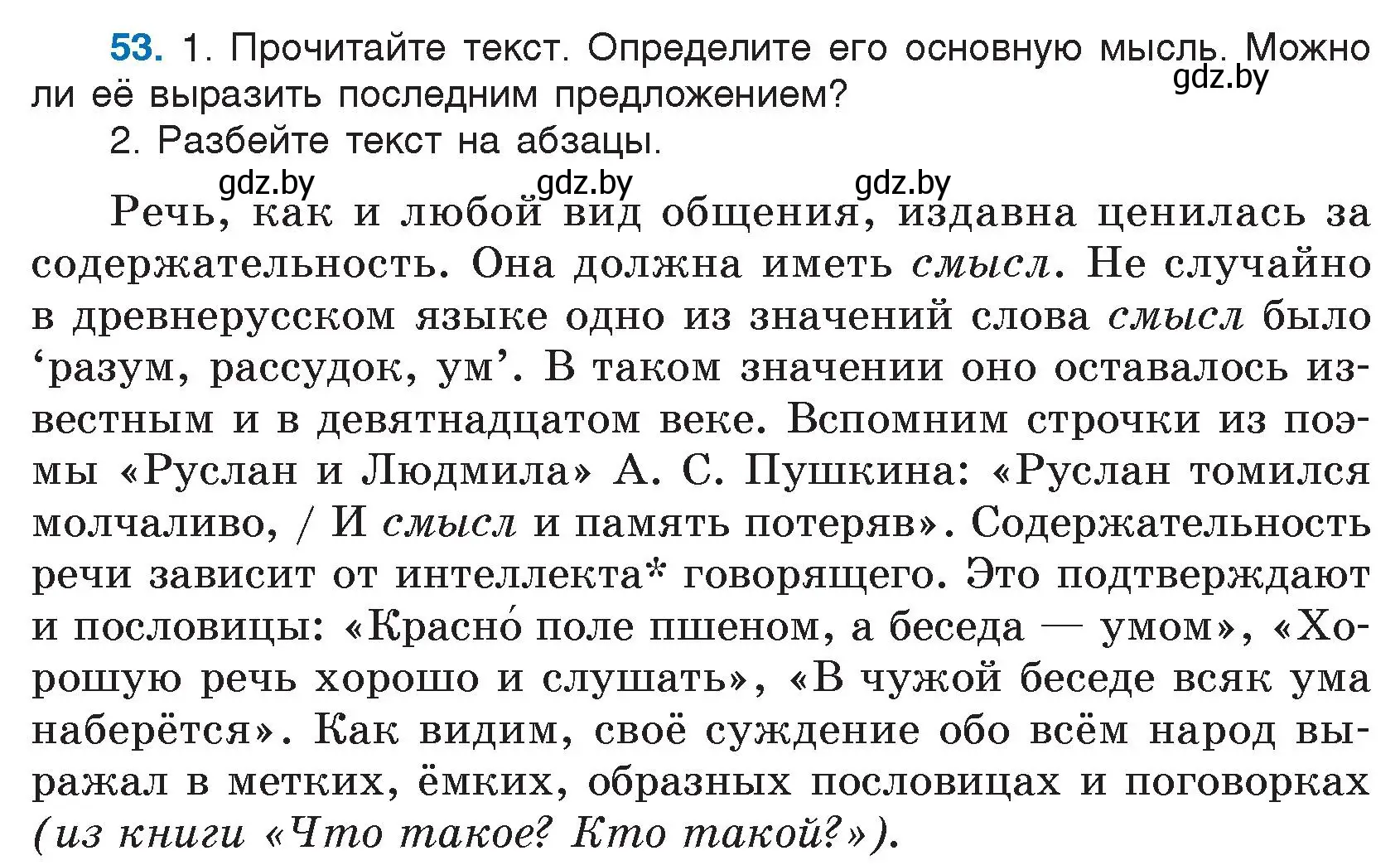 53. 1. Прочитайте текст. Определите его основную мысль. Можно ли её выразить последним предложением?

gdz.by

2. Разбейте текст на абзацы.

gdz.by gdz.by gdz.by

Речь, как и любой вид общения, издавна ценилась за содержательность. Она должна иметь смысл. Не случайно в древнерусском языке одно из значений слова смысл было ‘разум, рассудок, ум’. В таком значении оно оставалось известным и в девятнадцатом веке. Вспомним строчки из поэмы «Руслан и Людмила» А. С. Пушкина: «Руслан томился молчаливо, / И смысл и память потеряв». Содержательность речи зависит от интеллекта* говорящего. Это подтверждают и пословицы: «Красно́ поле пшеном, а беседа — умом», «Хорошую речь хорошо и слушать», «В чужой беседе всяк ума наберётся». Как видим, своё суждение обо всём народ выражал в метких, ёмких, образных пословицах и поговорках (из книги «Что такое? Кто такой?»).